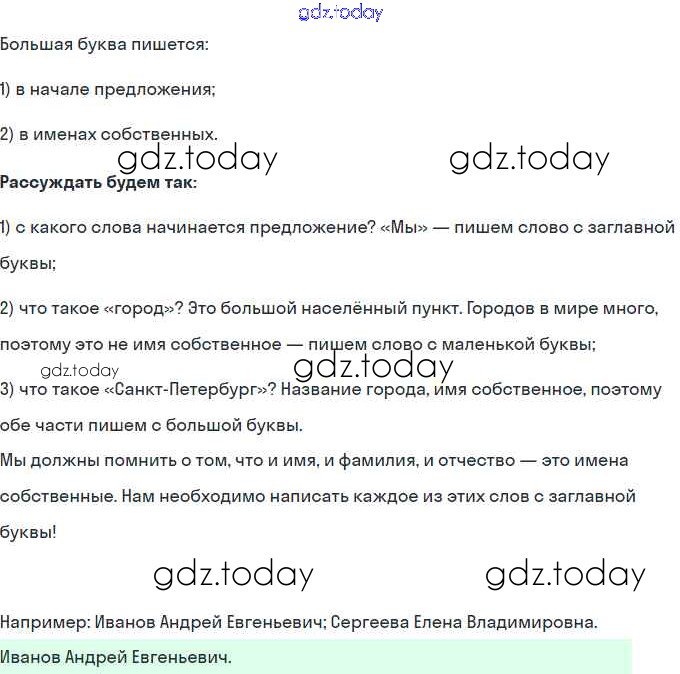 gdz.today

Большая буква пишется:

1) в начале предложения;

2) в именах собственных.

gdz.today gdz.today

Рассуждать будем так:

1) с какого слова начинается предложение? «Мы» — пишем слово с заглавной буквы;

2) что такое «город»? Это большой населённый пункт. Городов в мире много, поэтому это не имя собственное — пишем слово с маленькой буквы;

gdz.today gdz.today

3) что такое «Санкт-Петербург»? Название города, имя собственное, поэтому обе части пишем с большой буквы.

Мы должны помнить о том, что и имя, и фамилия, и отчество — это имена собственные. Нам необходимо написать каждое из этих слов с заглавной буквы!

gdz.today gdz.today

Например: Иванов Андрей Евгеньевич; Сергеева Елена Владимировна.

Иванов Андрей Евгеньевич.